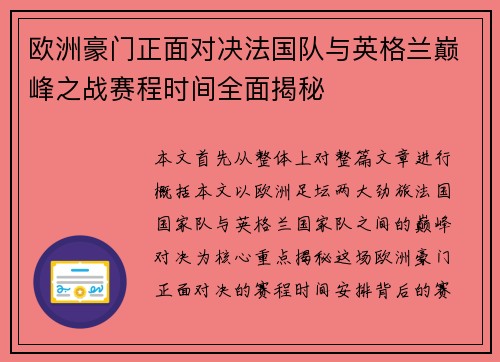 欧洲豪门正面对决法国队与英格兰巅峰之战赛程时间全面揭秘

本文首先从整体上对整篇文章进行概括本文以欧洲足坛两大劲旅法国国家队与英格兰国家队之间的巅峰对决为核心重点揭秘这场欧洲豪门正面对决的赛程时间安排背后的赛